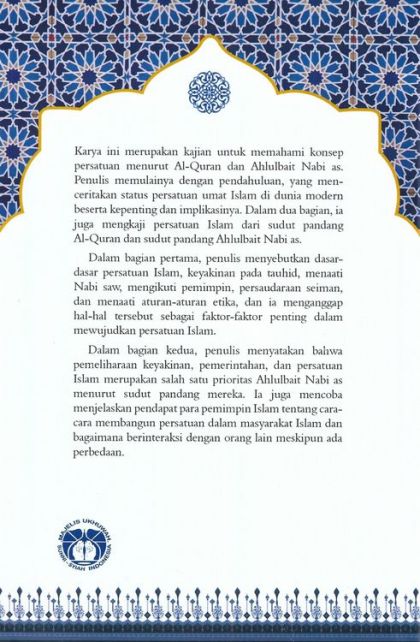 Karya ini merupakan kajian untuk memahami konsep persatuan menurut Al-Quran dan Ahlulbait Nabi as. Penulis memulainya dengan pendahuluan, yang menceritakan status persatuan umat Islam di dunia modern beserta kepenting dan implikasinya. Dalam dua bagian, ia juga mengkaji persatuan Islam dari sudut pandang Al-Quran dan sudut pandang Ahlulbait Nabi as.

Dalam bagian pertama, penulis menyebutkan dasar-dasar persatuan Islam, keyakinan pada tauhid, menaati Nabi saw, mengikuti pemimpin, persaudaraan seiman, dan menaati aturan-aturan etika, dan ia menganggap hal-hal tersebut sebagai faktor-faktor penting dalam mewujudkan persatuan Islam.

Dalam bagian kedua, penulis menyatakan bahwa pemeliharaan keyakinan, pemerintahan, dan persatuan Islam merupakan salah satu prioritas Ahlulbait Nabi as menurut sudut pandang mereka. Ia juga mencoba menjelaskan pendapat para pemimpin Islam tentang cara-cara membangun persatuan dalam masyarakat Islam dan bagaimana berinteraksi dengan orang lain meskipun ada perbedaan.

MAJELIS UKHUWAH SUNNI - SYIAH INDONESIA